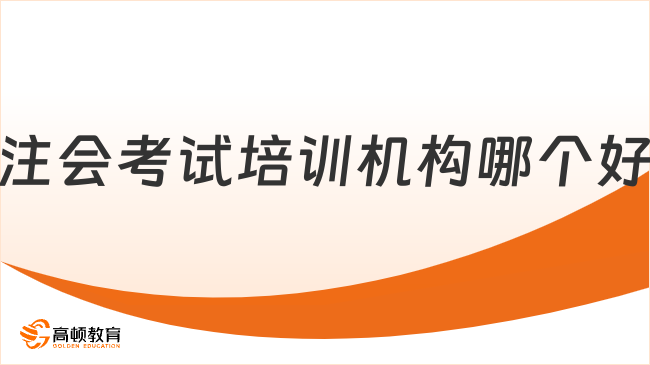 注会考试培训机构哪个好

高顿教育
GOLDEN EDUCATION